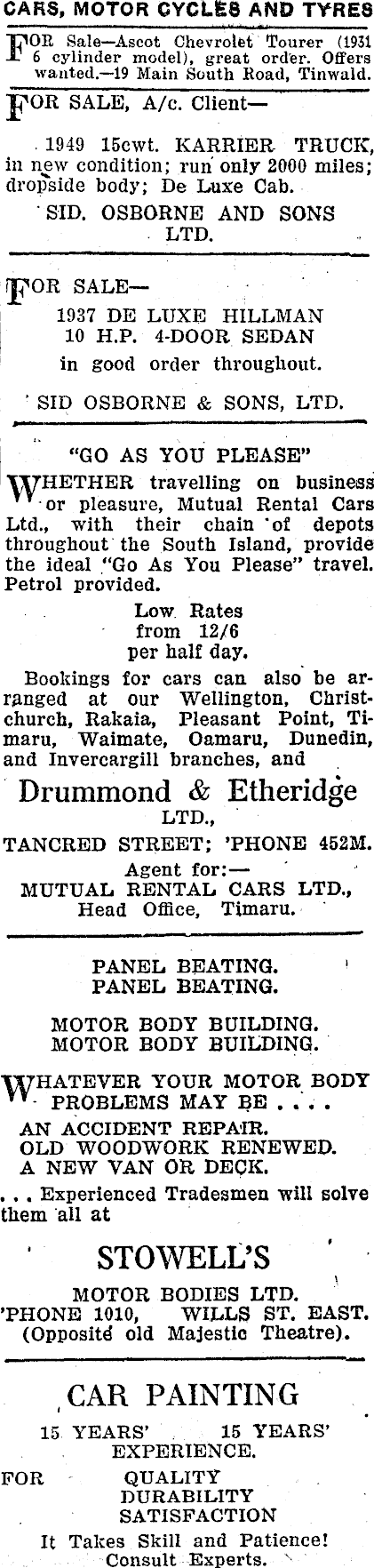 CARS, MOTOR CYCLES AND TYRES

FOR Sale—Ascot Chevrolet Tourer (1931 6 cylinder model), great order. Offers wanted.—19 Main South Road, Tinwald.

FOR SALE, A/c. Client—

1949 15cwt. KARRIER TRUCK, in new condition; run only 2000 miles; dropside body; De Luxe Cab.

SID. OSBORNE AND SONS LTD.

FOR SALE—

1937 DE LUXE HILLMAN
10 H.P. 4-DOOR SEDAN
in good order throughout.

SID OSBORNE & SONS, LTD.

"GO AS YOU PLEASE"

WHETHER travelling on business or pleasure, Mutual Rental Cars Ltd., with their chain of depots throughout the South Island, provide the ideal "Go As You Please" travel. Petrol provided.

Low Rates
from 12/6
per half day.

Bookings for cars can also be arranged at our Wellington, Christchurch, Rakaia, Pleasant Point, Timaru, Waimate, Oamaru, Dunedin, and Invercargill branches, and

Drummond & Etheridge
LTD.,
TANCRED STREET; 'PHONE 452M.
Agent for:—
MUTUAL RENTAL CARS LTD.,
Head Office, Timaru.

PANEL BEATING.
PANEL BEATING.

MOTOR BODY BUILDING.
MOTOR BODY BUILDING.

WHATEVER YOUR MOTOR BODY PROBLEMS MAY BE . . . .
AN ACCIDENT REPAIR.
OLD WOODWORK RENEWED.
A NEW VAN OR DECK.

. . . Experienced Tradesmen will solve them all at

STOWELL'S
MOTOR BODIES LTD.
'PHONE 1010, WILLS ST. EAST.
(Opposite old Majestic Theatre).

CAR PAINTING
15 YEARS' 15 YEARS'
EXPERIENCE.
FOR QUALITY
DURABILITY
SATISFACTION
It Takes Skill and Patience!
Consult Experts.